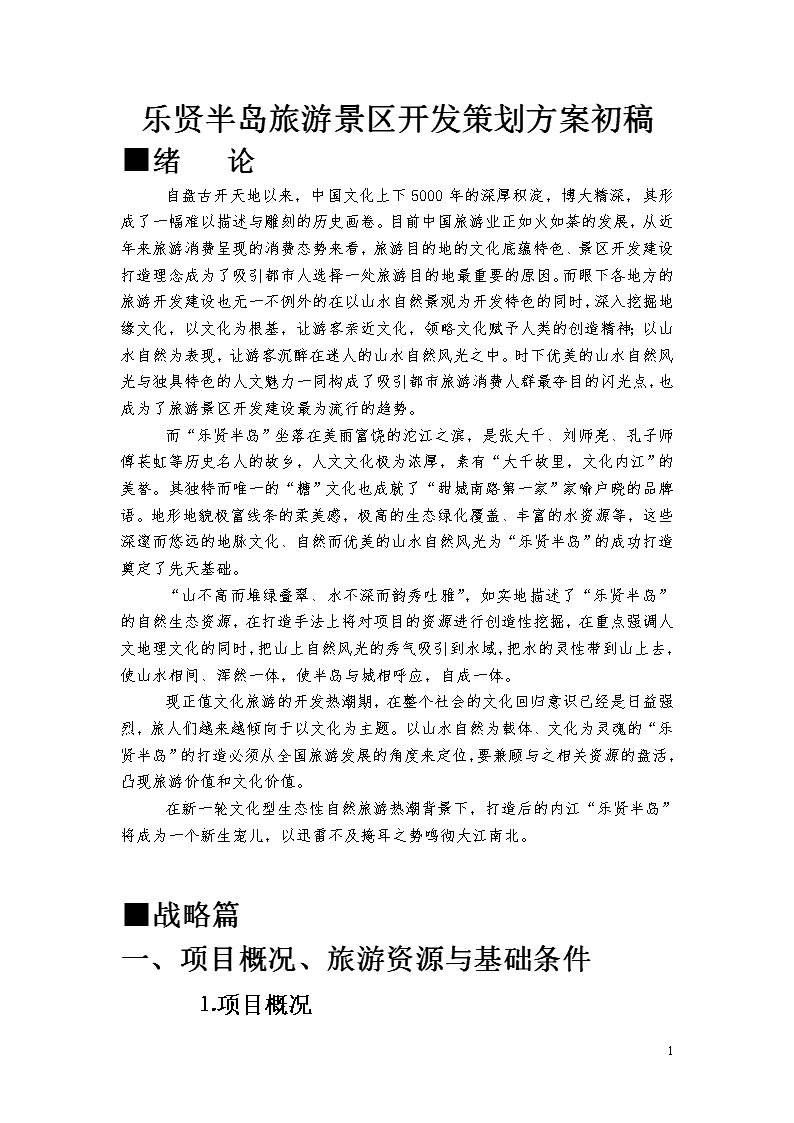 乐贤半岛旅游景区开发策划方案初稿

■绪　论

自盘古开天地以来，中国文化上下5000年的深厚积淀，博大精深，其形成了一幅难以描述与雕刻的历史画卷。目前中国旅游业正如火如荼的发展，从近年来旅游消费呈现的消费态势来看，旅游目的地的文化底蕴特色、景区开发建设打造理念成为了吸引都市人选择一处旅游目的地最重要的原因。而眼下各地方的旅游开发建设也无一不例外的在以山水自然景观为开发特色的同时，深入挖掘地缘文化，以文化为根基，让游客亲近文化，领略文化赋予人类的创造精神；以山水自然为表现，让游客沉醉在迷人的山水自然风光之中。时下优美的山水自然风光与独具特色的人文魅力一同构成了吸引都市旅游消费人群最夺目的闪光点，也成为了旅游景区开发建设最为流行的趋势。

而“乐贤半岛”坐落在美丽富饶的沱江之滨，是张大千、刘师亮、孔子师傅苌虹等历史名人的故乡，人文文化极为浓厚，素有“大千故里，文化内江”的美誉。其独特而唯一的“糖”文化也成就了“甜城南路第一家”家喻户晓的品牌语。地形地貌极富线条的柔美感，极高的生态绿化覆盖、丰富的水资源等，这些深邃而悠远的地脉文化、自然而优美的山水自然风光为“乐贤半岛”的成功打造奠定了先天基础。

“山不高而堆绿叠翠、水不深而韵秀吐雅”，如实地描述了“乐贤半岛”的自然生态资源，在打造手法上将对项目的资源进行创造性挖掘，在重点强调人文地理文化的同时，把山上自然风光的秀气吸引到水域，把水的灵性带到山上去，使山水相间、浑然一体，使半岛与城相呼应，自成一体。

现正值文化旅游的开发热潮期，在整个社会的文化回归意识已经是日益强烈，旅人们越来越倾向于以文化为主题。以山水自然为载体、文化为灵魂的“乐贤半岛”的打造必须从全国旅游发展的角度来定位，要兼顾与之相关资源的盘活，凸现旅游价值和文化价值。

在新一轮文化型生态性自然旅游热潮背景下，打造后的内江“乐贤半岛”将成为一个新生宠儿，以迅雷不及掩耳之势鸣彻大江南北。

■战略篇

一、项目概况、旅游资源与基础条件

1.项目概况

1